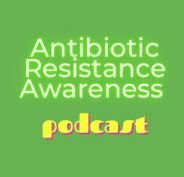 Antibiotic Resistance Awareness

podcast